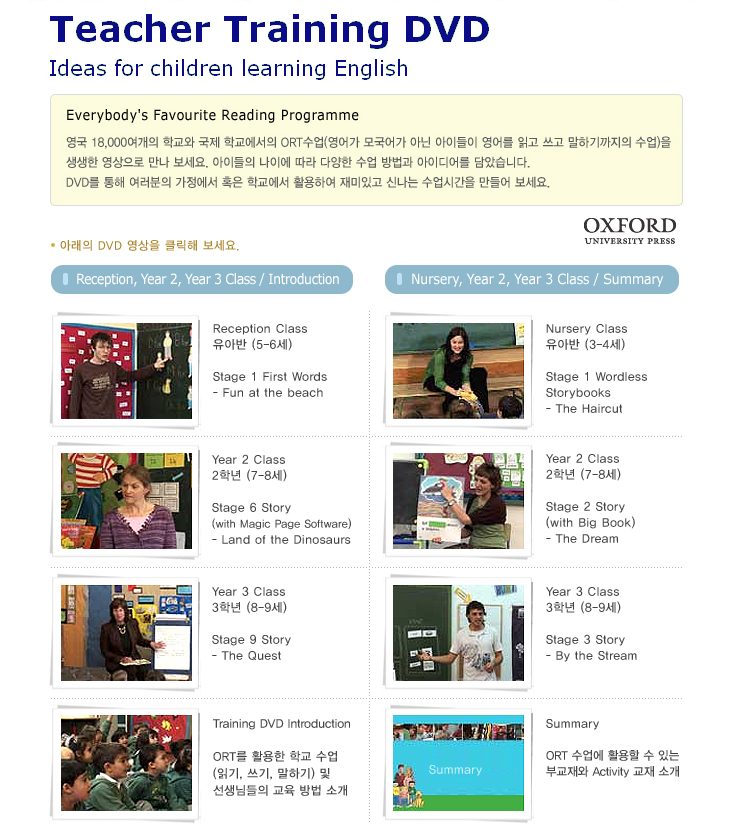 Teacher Training DVD
Ideas for children learning English

Everybody's Favourite Reading Programme
영국 18,000여개의 학교와 국제 학교에서의 ORT수업(영어가 모국어가 아닌 아이들이 영어를 읽고 쓰고 말하기까지의 수업)을 생생한 영상으로 만나 보세요. 아이들의 나이에 따라 다양한 수업 방법과 아이디어를 담았습니다.
DVD를 통해 여러분의 가정에서 혹은 학교에서 활용하여 재미있고 신나는 수업시간을 만들어 보세요.

OXFORD
UNIVERSITY PRESS

• 아래의 DVD 영상을 클릭해 보세요.

Reception, Year 2, Year 3 Class / Introduction

Reception Class
유아반 (5-6세)

Stage 1 First Words
- Fun at the beach

Year 2 Class
2학년 (7-8세)

Stage 6 Story
(with Magic Page Software)
- Land of the Dinosaurs

Year 3 Class
3학년 (8-9세)

Stage 9 Story
- The Quest

Training DVD Introduction

ORT를 활용한 학교 수업 (읽기, 쓰기, 말하기) 및 선생님들의 교육 방법 소개

Nursery, Year 2, Year 3 Class / Summary

Nursery Class
유아반 (3-4세)

Stage 1 Wordless Storybooks
- The Haircut

Year 2 Class
2학년 (7-8세)

Stage 2 Story
(with Big Book)
- The Dream

Year 3 Class
3학년 (8-9세)

Stage 3 Story
- By the Stream

Summary

Summary

ORT 수업에 활용할 수 있는 부교재와 Activity 교재 소개